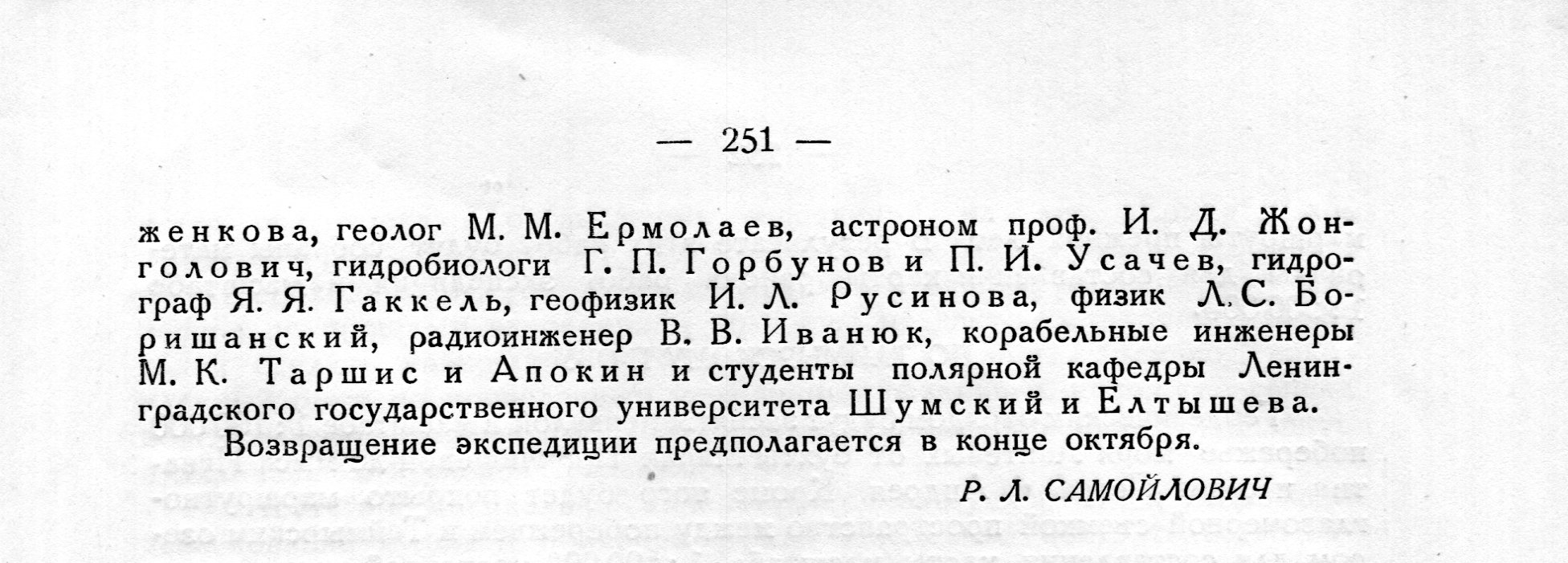 — 251 —

женкова, геолог М. М. Ермолаев, астроном проф. И. Д. Жонголович, гидробиологи Г. П. Горбунов и П. И. Усачев, гидрограф Я. Я. Гаккель, геофизик И. Л. Русинова, физик Л. С. Боришанский, радиоинженер В. В. Иванюк, корабельные инженеры М. К. Таршис и Апокин и студенты полярной кафедры Ленинградского государственного университета Шумский и Елтышева.

Возвращение экспедиции предполагается в конце октября.

Р. Л. САМОЙЛОВИЧ